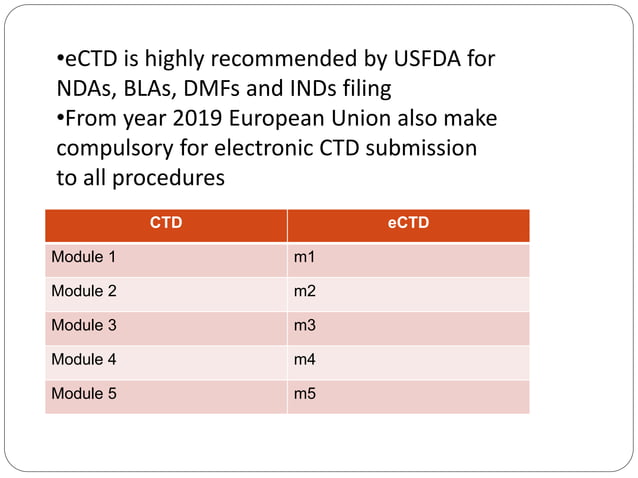 •eCTD is highly recommended by USFDA for NDAs, BLAs, DMFs and INDs filing
•From year 2019 European Union also make compulsory for electronic CTD submission to all procedures

| CTD | eCTD |
|---|---|
| Module 1 | m1 |
| Module 2 | m2 |
| Module 3 | m3 |
| Module 4 | m4 |
| Module 5 | m5 |